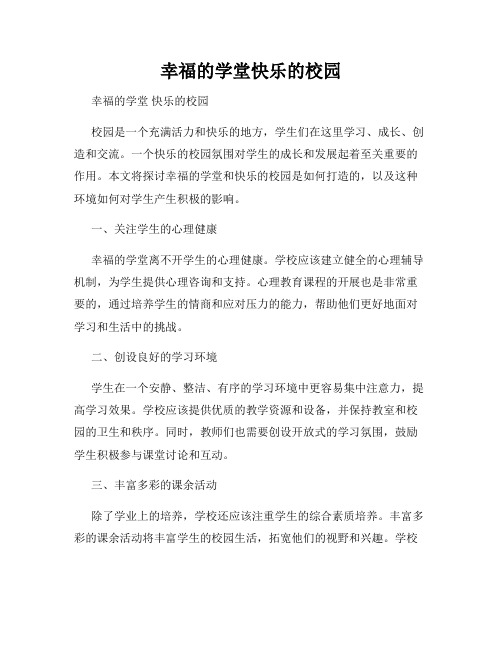 幸福的学堂快乐的校园

幸福的学堂 快乐的校园

校园是一个充满活力和快乐的地方，学生们在这里学习、成长、创造和交流。一个快乐的校园氛围对学生的成长和发展起着至关重要的作用。本文将探讨幸福的学堂和快乐的校园是如何打造的，以及这种环境如何对学生产生积极的影响。

一、关注学生的心理健康

幸福的学堂离不开学生的心理健康。学校应该建立健全的心理辅导机制，为学生提供心理咨询和支持。心理教育课程的开展也是非常重要的，通过培养学生的情商和应对压力的能力，帮助他们更好地面对学习和生活中的挑战。

二、创设良好的学习环境

学生在一个安静、整洁、有序的学习环境中更容易集中注意力，提高学习效果。学校应该提供优质的教学资源和设备，并保持教室和校园的卫生和秩序。同时，教师们也需要创设开放式的学习氛围，鼓励学生积极参与课堂讨论和互动。

三、丰富多彩的课余活动

除了学业上的培养，学校还应该注重学生的综合素质培养。丰富多彩的课余活动将丰富学生的校园生活，拓宽他们的视野和兴趣。学校